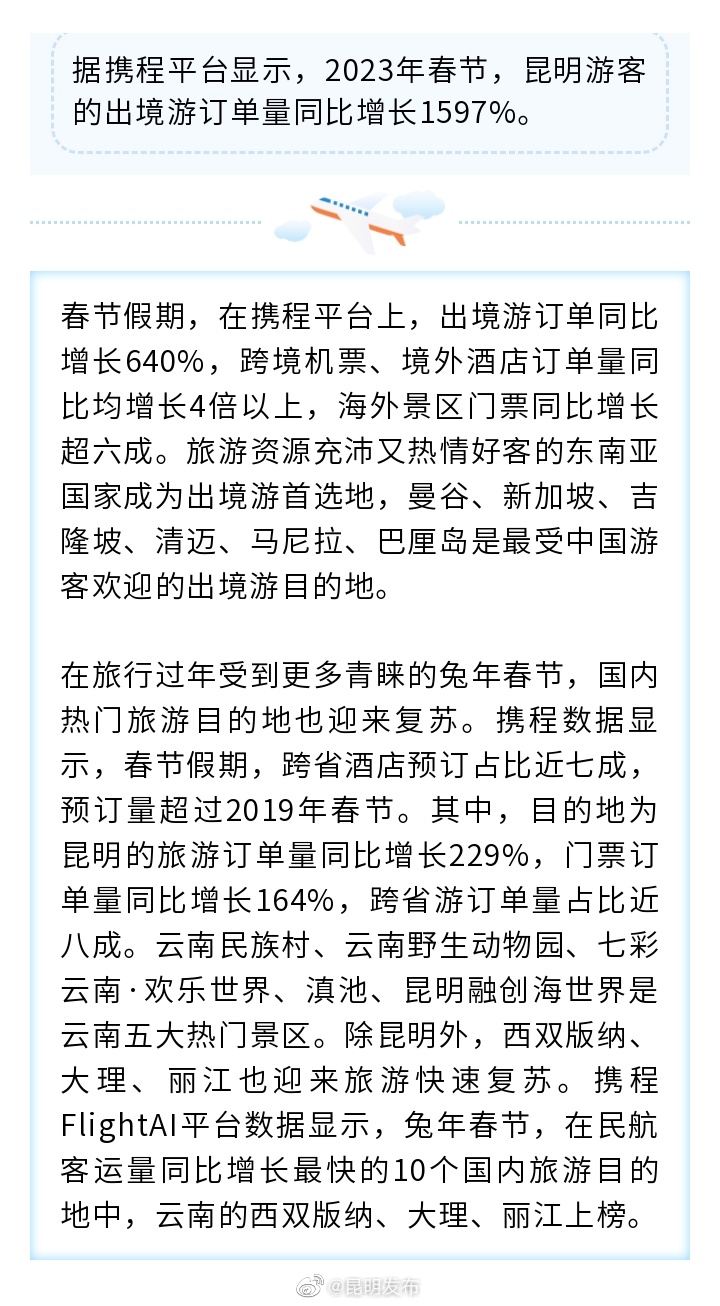 据携程平台显示，2023年春节，昆明游客的出境游订单量同比增长1597%。

春节假期，在携程平台上，出境游订单同比增长640%，跨境机票、境外酒店订单量同比均增长4倍以上，海外景区门票同比增长超六成。旅游资源充沛又热情好客的东南亚国家成为出境游首选地，曼谷、新加坡、吉隆坡、清迈、马尼拉、巴厘岛是最受中国游客欢迎的出境游目的地。

在旅行过年受到更多青睐的兔年春节，国内热门旅游目的地也迎来复苏。携程数据显示，春节假期，跨省酒店预订占比近七成，预订量超过2019年春节。其中，目的地为昆明的旅游订单量同比增长229%，门票订单量同比增长164%，跨省游订单量占比近八成。云南民族村、云南野生动物园、七彩云南·欢乐世界、滇池、昆明融创海世界是云南五大热门景区。除昆明外，西双版纳、大理、丽江也迎来旅游快速复苏。携程FlightAI平台数据显示，兔年春节，在民航客运量同比增长最快的10个国内旅游目的地中，云南的西双版纳、大理、丽江上榜。

@昆明发布